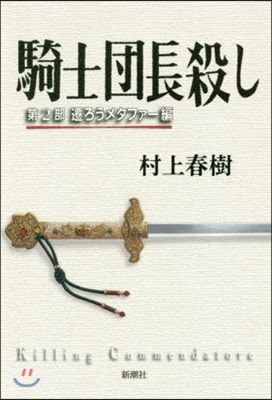 騎士団長殺し

第2部 遷ろうメタファー編

村上春樹

Killing Commendatore

新潮社